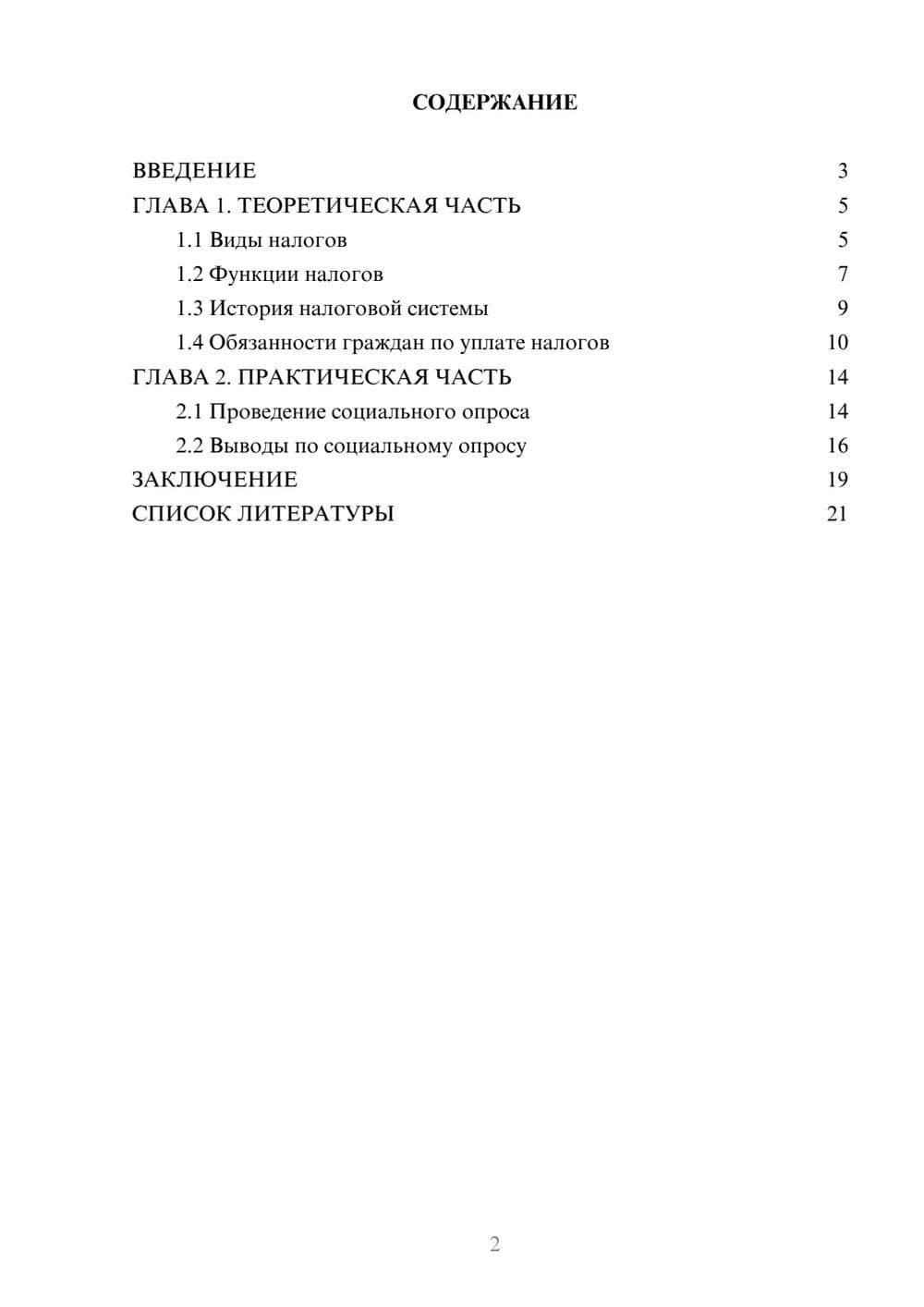 СОДЕРЖАНИЕ

ВВЕДЕНИЕ 3
ГЛАВА 1. ТЕОРЕТИЧЕСКАЯ ЧАСТЬ 5
1.1 Виды налогов 5
1.2 Функции налогов 7
1.3 История налоговой системы 9
1.4 Обязанности граждан по уплате налогов 10
ГЛАВА 2. ПРАКТИЧЕСКАЯ ЧАСТЬ 14
2.1 Проведение социального опроса 14
2.2 Выводы по социальному опросу 16
ЗАКЛЮЧЕНИЕ 19
СПИСОК ЛИТЕРАТУРЫ 21

2